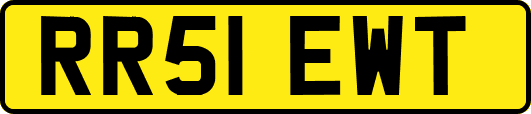 RR51 EWT